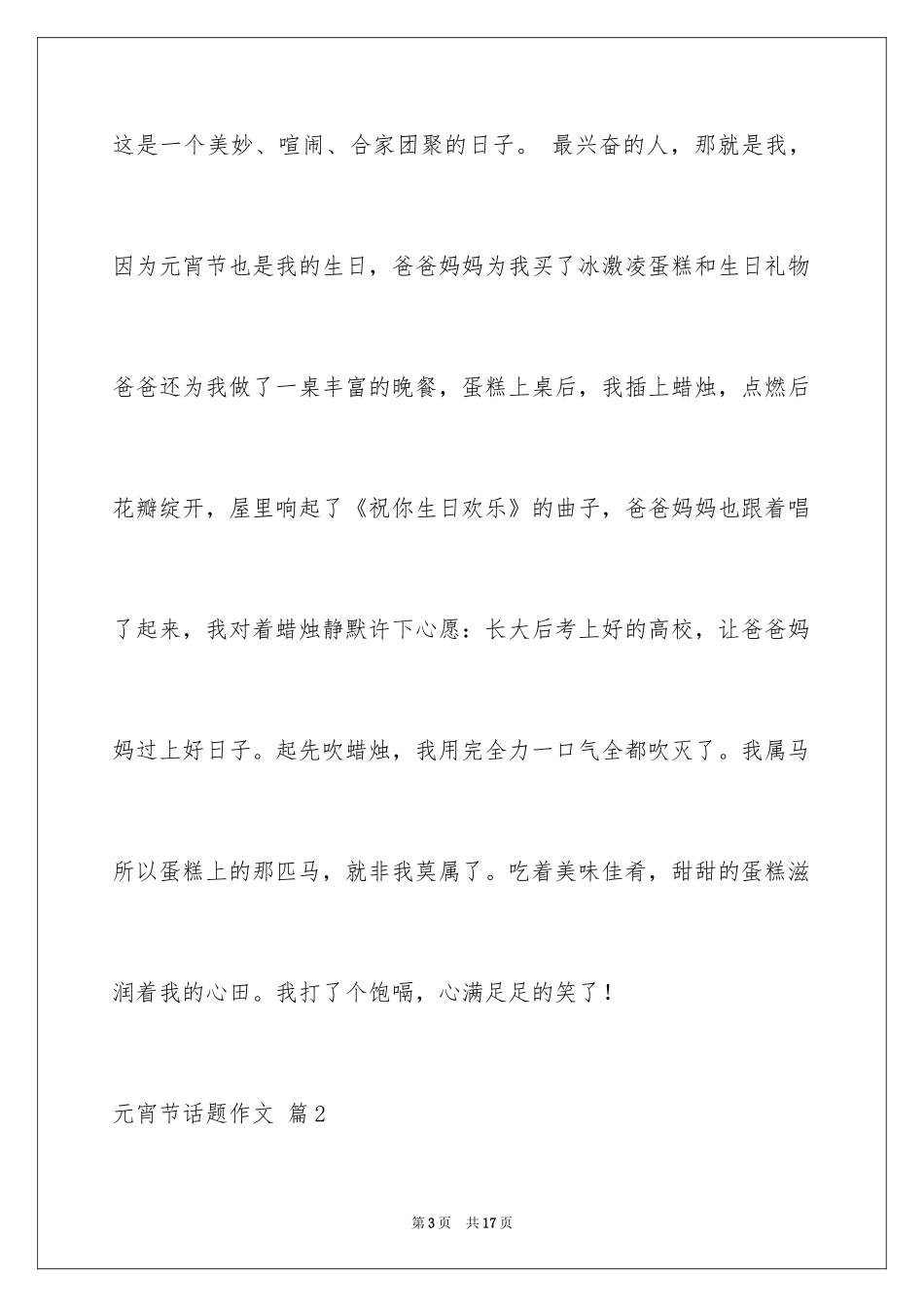 这是一个美妙、喧闹、合家团聚的日子。 最兴奋的人，那就是我，因为元宵节也是我的生日，爸爸妈妈为我买了冰激凌蛋糕和生日礼物爸爸还为我做了一桌丰富的晚餐，蛋糕上桌后，我插上蜡烛，点燃后花瓣绽开，屋里响起了《祝你生日欢乐》的曲子，爸爸妈妈也跟着唱了起来，我对着蜡烛静默许下心愿：长大后考上好的高校，让爸爸妈妈过上好日子。起先吹蜡烛，我用完全力一口气全都吹灭了。我属马所以蛋糕上的那匹马，就非我莫属了。吃着美味佳肴，甜甜的蛋糕滋润着我的心田。我打了个饱嗝，心满足足的笑了！

元宵节话题作文 篇2

第3页 共17页